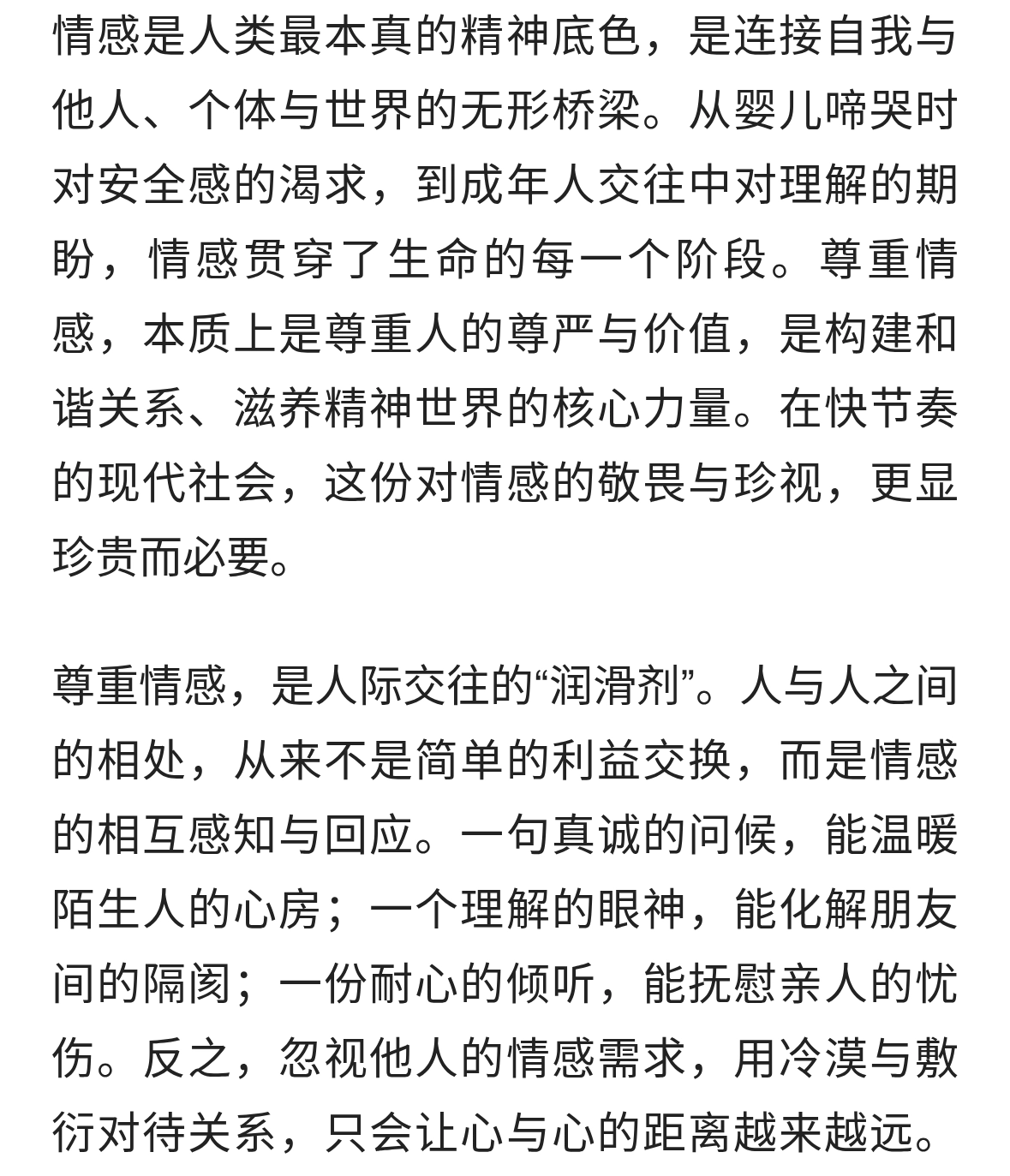 情感是人类最本真的精神底色，是连接自我与他人、个体与世界的无形桥梁。从婴儿啼哭时对安全感的渴求，到成年人交往中对理解的期盼，情感贯穿了生命的每一个阶段。尊重情感，本质上是尊重人的尊严与价值，是构建和谐关系、滋养精神世界的核心力量。在快节奏的现代社会，这份对情感的敬畏与珍视，更显珍贵而必要。

尊重情感，是人际交往的“润滑剂”。人与人之间的相处，从来不是简单的利益交换，而是情感的相互感知与回应。一句真诚的问候，能温暖陌生人的心房；一个理解的眼神，能化解朋友间的隔阂；一份耐心的倾听，能抚慰亲人的忧伤。反之，忽视他人的情感需求，用冷漠与敷衍对待关系，只会让心与心的距离越来越远。